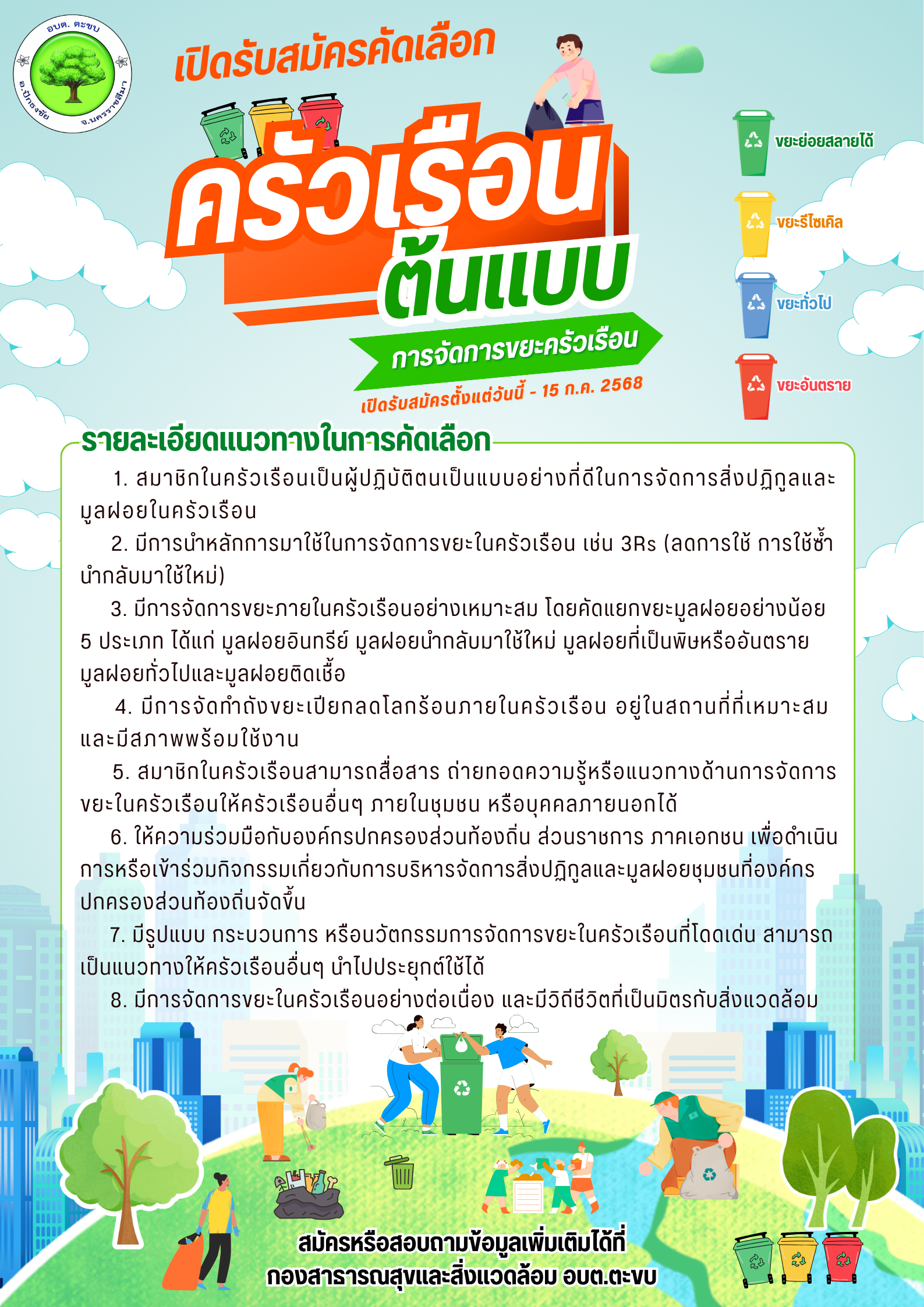 อบต. ตะขบ
อ.ปักธงชัย จ.นครราชสีมา

เปิดรับสมัครคัดเลือก

ครัวเรือน
ต้นแบบ

การจัดการขยะครัวเรือน

เปิดรับสมัครตั้งแต่วันนี้ - 15 ก.ค. 2568

ขยะย่อยสลายได้

ขยะรีไซเคิล

ขยะทั่วไป

ขยะอันตราย

รายละเอียดแนวทางในการคัดเลือก

1. สมาชิกในครัวเรือนเป็นผู้ปฏิบัติตนเป็นแบบอย่างที่ดีในการจัดการสิ่งปฏิกูลและมูลฝอยในครัวเรือน

2. มีการนำหลักการมาใช้ในการจัดการขยะในครัวเรือน เช่น 3Rs (ลดการใช้ การใช้ซ้ำ นำกลับมาใช้ใหม่)

3. มีการจัดการขยะภายในครัวเรือนอย่างเหมาะสม โดยคัดแยกขยะมูลฝอยอย่างน้อย 5 ประเภท ได้แก่ มูลฝอยอินทรีย์ มูลฝอยนำกลับมาใช้ใหม่ มูลฝอยที่เป็นพิษหรืออันตราย มูลฝอยทั่วไปและมูลฝอยติดเชื้อ

4. มีการจัดทำถังขยะเปียกลดโลกร้อนภายในครัวเรือน อยู่ในสถานที่ที่เหมาะสม และมีสภาพพร้อมใช้งาน

5. สมาชิกในครัวเรือนสามารถสื่อสาร ถ่ายทอดความรู้หรือแนวทางด้านการจัดการขยะในครัวเรือนให้ครัวเรือนอื่นๆ ภายในชุมชน หรือบุคคลภายนอกได้

6. ให้ความร่วมมือกับองค์กรปกครองส่วนท้องถิ่น ส่วนราชการ ภาคเอกชน เพื่อดำเนินการหรือเข้าร่วมกิจกรรมเกี่ยวกับการบริหารจัดการสิ่งปฏิกูลและมูลฝอยชุมชนที่องค์กรปกครองส่วนท้องถิ่นจัดขึ้น

7. มีรูปแบบ กระบวนการ หรือนวัตกรรมการจัดการขยะในครัวเรือนที่โดดเด่น สามารถเป็นแนวทางให้ครัวเรือนอื่นๆ นำไปประยุกต์ใช้ได้

8. มีการจัดการขยะในครัวเรือนอย่างต่อเนื่อง และมีวิถีชีวิตที่เป็นมิตรกับสิ่งแวดล้อม

สมัครหรือสอบถามข้อมูลเพิ่มเติมได้ที่
กองสาธารณสุขและสิ่งแวดล้อม อบต.ตะขบ